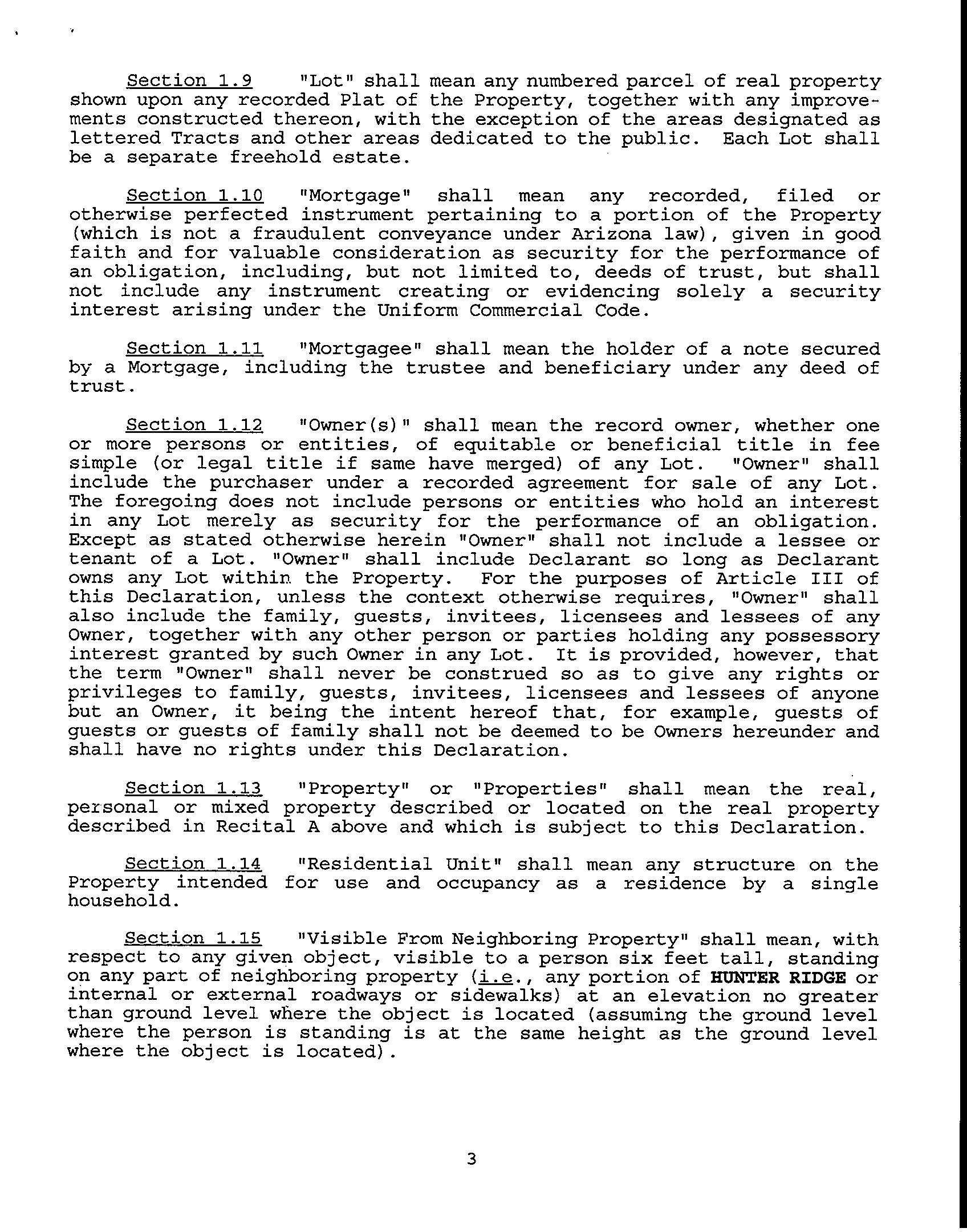 Section 1.9 "Lot" shall mean any numbered parcel of real property shown upon any recorded Plat of the Property, together with any improvements constructed thereon, with the exception of the areas designated as lettered Tracts and other areas dedicated to the public. Each Lot shall be a separate freehold estate.

Section 1.10 "Mortgage" shall mean any recorded, filed or otherwise perfected instrument pertaining to a portion of the Property (which is not a fraudulent conveyance under Arizona law), given in good faith and for valuable consideration as security for the performance of an obligation, including, but not limited to, deeds of trust, but shall not include any instrument creating or evidencing solely a security interest arising under the Uniform Commercial Code.

Section 1.11 "Mortgagee" shall mean the holder of a note secured by a Mortgage, including the trustee and beneficiary under any deed of trust.

Section 1.12 "Owner(s)" shall mean the record owner, whether one or more persons or entities, of equitable or beneficial title in fee simple (or legal title if same have merged) of any Lot. "Owner" shall include the purchaser under a recorded agreement for sale of any Lot. The foregoing does not include persons or entities who hold an interest in any Lot merely as security for the performance of an obligation. Except as stated otherwise herein "Owner" shall not include a lessee or tenant of a Lot. "Owner" shall include Declarant so long as Declarant owns any Lot within the Property. For the purposes of Article III of this Declaration, unless the context otherwise requires, "Owner" shall also include the family, guests, invitees, licensees and lessees of any Owner, together with any other person or parties holding any possessory interest granted by such Owner in any Lot. It is provided, however, that the term "Owner" shall never be construed so as to give any rights or privileges to family, guests, invitees, licensees and lessees of anyone but an Owner, it being the intent hereof that, for example, guests of guests or guests of family shall not be deemed to be Owners hereunder and shall have no rights under this Declaration.

Section 1.13 "Property" or "Properties" shall mean the real, personal or mixed property described or located on the real property described in Recital A above and which is subject to this Declaration.

Section 1.14 "Residential Unit" shall mean any structure on the Property intended for use and occupancy as a residence by a single household.

Section 1.15 "Visible From Neighboring Property" shall mean, with respect to any given object, visible to a person six feet tall, standing on any part of neighboring property (i.e., any portion of HUNTER RIDGE or internal or external roadways or sidewalks) at an elevation no greater than ground level where the object is located (assuming the ground level where the person is standing is at the same height as the ground level where the object is located).

3